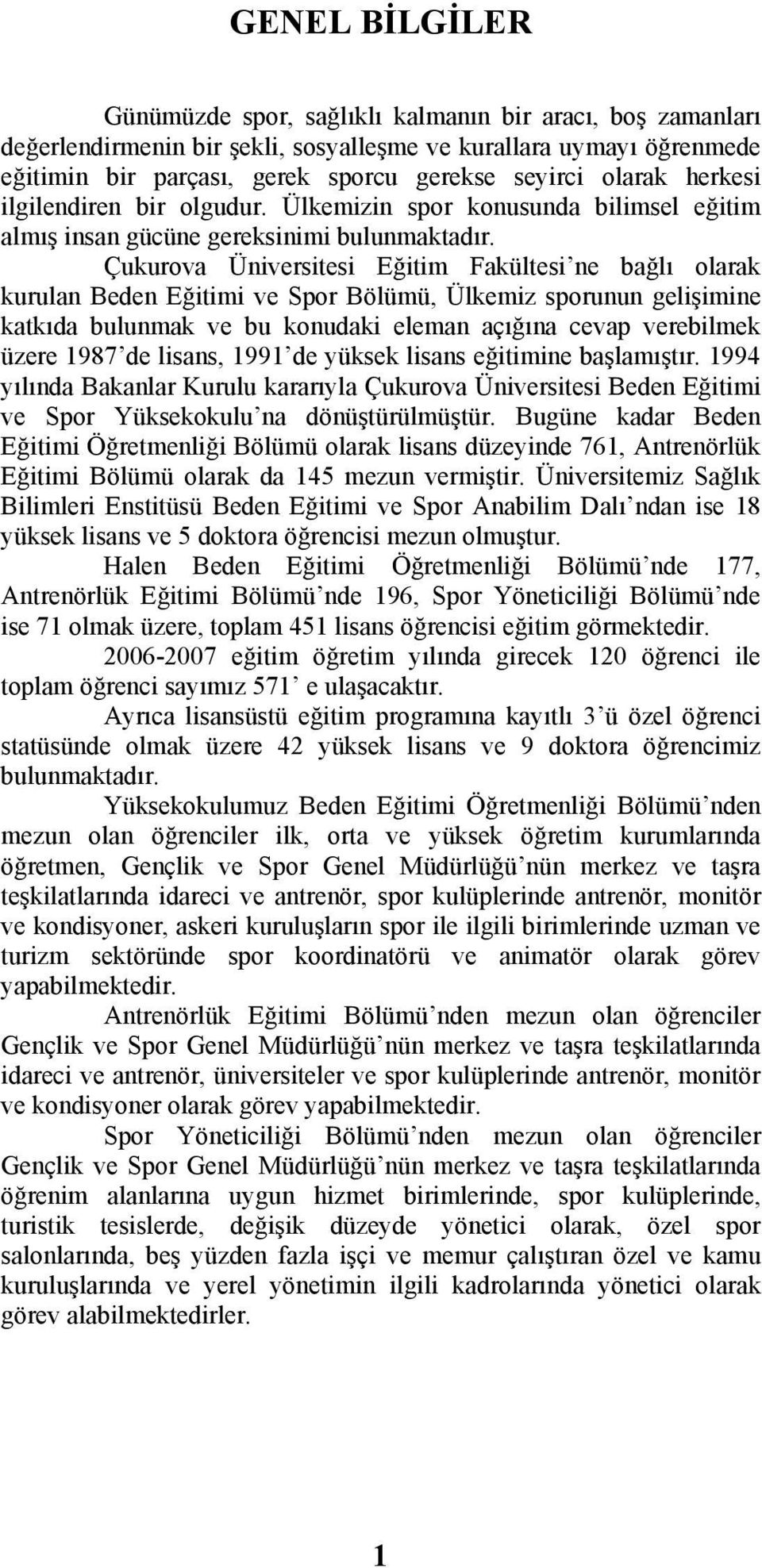 GENEL BİLGİLER

Günümüzde spor, sağlıklı kalmanın bir aracı, boş zamanları değerlendirmenin bir şekli, sosyalleşme ve kurallara uymayı öğrenmede eğitimin bir parçası, gerek sporcu gerekse seyirci olarak herkesi ilgilendiren bir olgudur. Ülkemizin spor konusunda bilimsel eğitim almış insan gücüne gereksinimi bulunmaktadır.

Çukurova Üniversitesi Eğitim Fakültesi’ne bağlı olarak kurulan Beden Eğitimi ve Spor Bölümü, Ülkemiz sporunun gelişimine katkıda bulunmak ve bu konudaki eleman açığına cevap verebilmek üzere 1987’de lisans, 1991’de yüksek lisans eğitimine başlamıştır. 1994 yılında Bakanlar Kurulu kararıyla Çukurova Üniversitesi Beden Eğitimi ve Spor Yüksekokulu’na dönüştürülmüştür. Bugüne kadar Beden Eğitimi Öğretmenliği Bölümü olarak lisans düzeyinde 761, Antrenörlük Eğitimi Bölümü olarak da 145 mezun vermiştir. Üniversitemiz Sağlık Bilimleri Enstitüsü Beden Eğitimi ve Spor Anabilim Dalı’ndan ise 18 yüksek lisans ve 5 doktora öğrencisi mezun olmuştur.

Halen Beden Eğitimi Öğretmenliği Bölümü’nde 177, Antrenörlük Eğitimi Bölümü’nde 196, Spor Yöneticiliği Bölümü’nde ise 71 olmak üzere, toplam 451 lisans öğrencisi eğitim görmektedir.

2006-2007 eğitim öğretim yılında girecek 120 öğrenci ile toplam öğrenci sayımız 571’ e ulaşacaktır.

Ayrıca lisansüstü eğitim programına kayıtlı 3’ü özel öğrenci statüsünde olmak üzere 42 yüksek lisans ve 9 doktora öğrencimiz bulunmaktadır.

Yüksekokulumuz Beden Eğitimi Öğretmenliği Bölümü’nden mezun olan öğrenciler ilk, orta ve yüksek öğretim kurumlarında öğretmen, Gençlik ve Spor Genel Müdürlüğü’nün merkez ve taşra teşkilatlarında idareci ve antrenör, spor kulüplerinde antrenör, monitör ve kondisyoner, askeri kuruluşların spor ile ilgili birimlerinde uzman ve turizm sektöründe spor koordinatörü ve animatör olarak görev yapabilmektedir.

Antrenörlük Eğitimi Bölümü’nden mezun olan öğrenciler Gençlik ve Spor Genel Müdürlüğü’nün merkez ve taşra teşkilatlarında idareci ve antrenör, üniversiteler ve spor kulüplerinde antrenör, monitör ve kondisyoner olarak görev yapabilmektedir.

Spor Yöneticiliği Bölümü’nden mezun olan öğrenciler Gençlik ve Spor Genel Müdürlüğü’nün merkez ve taşra teşkilatlarında öğrenim alanlarına uygun hizmet birimlerinde, spor kulüplerinde, turistik tesislerde, değişik düzeyde yönetici olarak, özel spor salonlarında, beş yüzden fazla işçi ve memur çalıştıran özel ve kamu kuruluşlarında ve yerel yönetimin ilgili kadrolarında yönetici olarak görev alabilmektedirler.

1